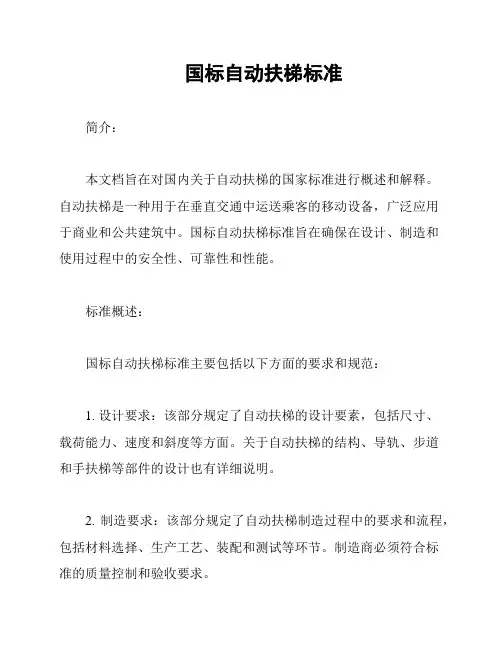 国标自动扶梯标准

简介：

本文档旨在对国内关于自动扶梯的国家标准进行概述和解释。自动扶梯是一种用于在垂直交通中运送乘客的移动设备，广泛应用于商业和公共建筑中。国标自动扶梯标准旨在确保在设计、制造和使用过程中的安全性、可靠性和性能。

标准概述：

国标自动扶梯标准主要包括以下方面的要求和规范：

1. 设计要求：该部分规定了自动扶梯的设计要素，包括尺寸、载荷能力、速度和斜度等方面。关于自动扶梯的结构、导轨、步道和手扶梯等部件的设计也有详细说明。

2. 制造要求：该部分规定了自动扶梯制造过程中的要求和流程，包括材料选择、生产工艺、装配和测试等环节。制造商必须符合标准的质量控制和验收要求。